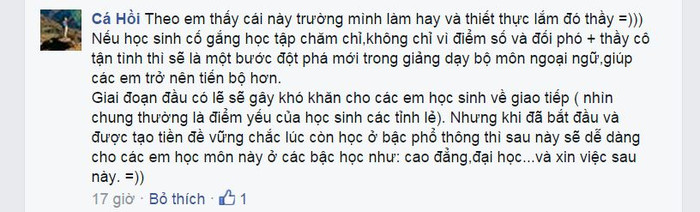 Cá Hồi Theo em thấy cái này trường mình làm hay và thiết thực lắm đó thầy =)))
Nếu học sinh cố gắng học tập chăm chỉ,không chỉ vì điểm số và đối phó + thầy cô tận tình thì sẽ là một bước đột phá mới trong giảng dạy bộ môn ngoại ngữ,giúp các em trở nên tiến bộ hơn.
Giai đoạn đầu có lẽ sẽ gây khó khăn cho các em học sinh về giao tiếp ( nhìn chung thường là điểm yếu của học sinh các tỉnh lẻ). Nhưng khi đã bắt đầu và được tạo tiền đề vững chắc lúc còn học ở bậc phổ thông thì sau này sẽ dễ dàng cho các em học môn này ở các bậc học như: cao đẳng,đại học...và xin việc sau này. =))

17 giờ · Bỏ thích · 1